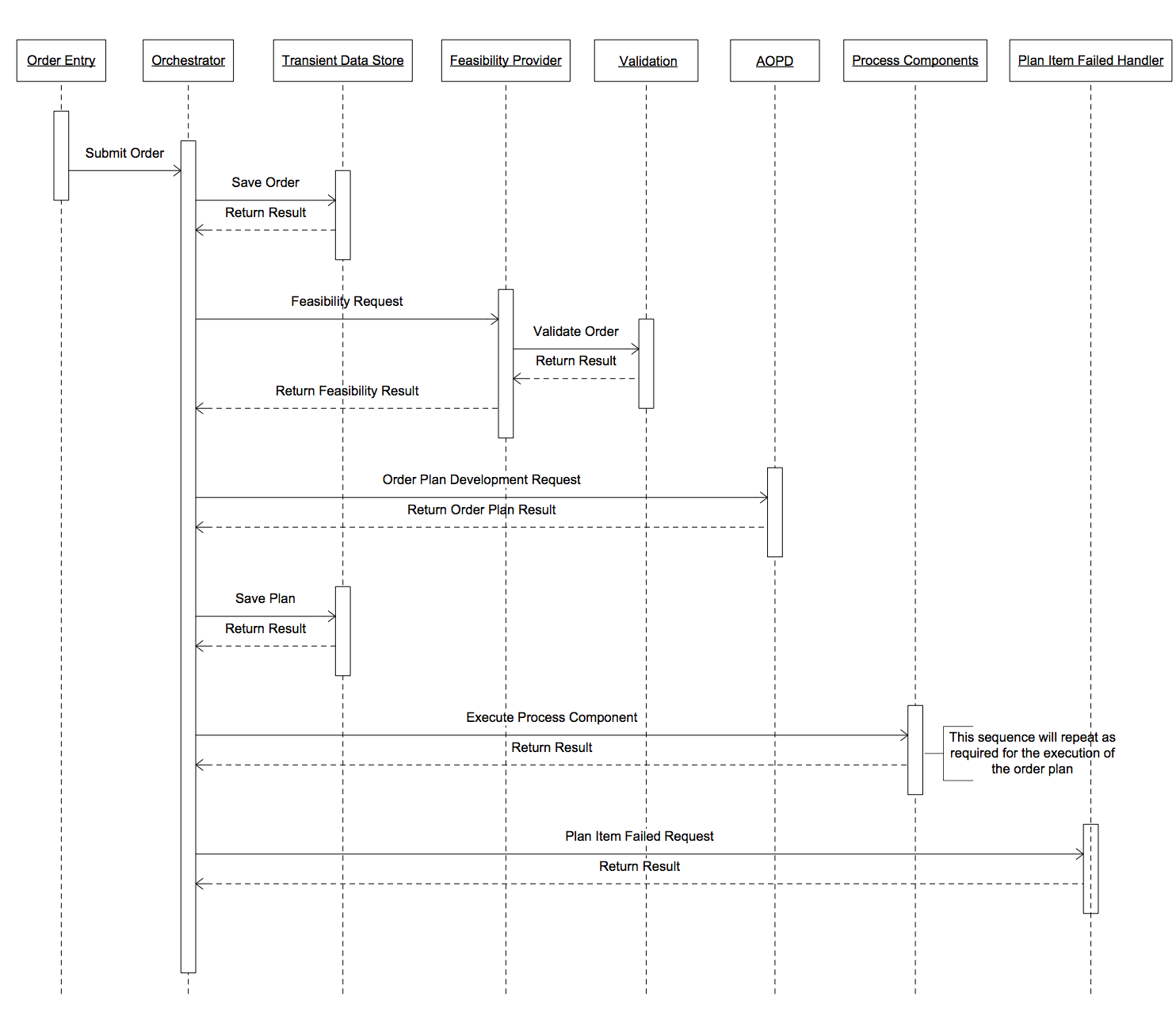 Order Entry
Orchestrator
Transient Data Store
Feasibility Provider
Validation
AOPD
Process Components
Plan Item Failed Handler

Submit Order
Save Order
Return Result
Feasibility Request
Validate Order
Return Result
Return Feasibility Result
Order Plan Development Request
Return Order Plan Result
Save Plan
Return Result
Execute Process Component
Return Result
This sequence will repeat as required for the execution of the order plan
Plan Item Failed Request
Return Result